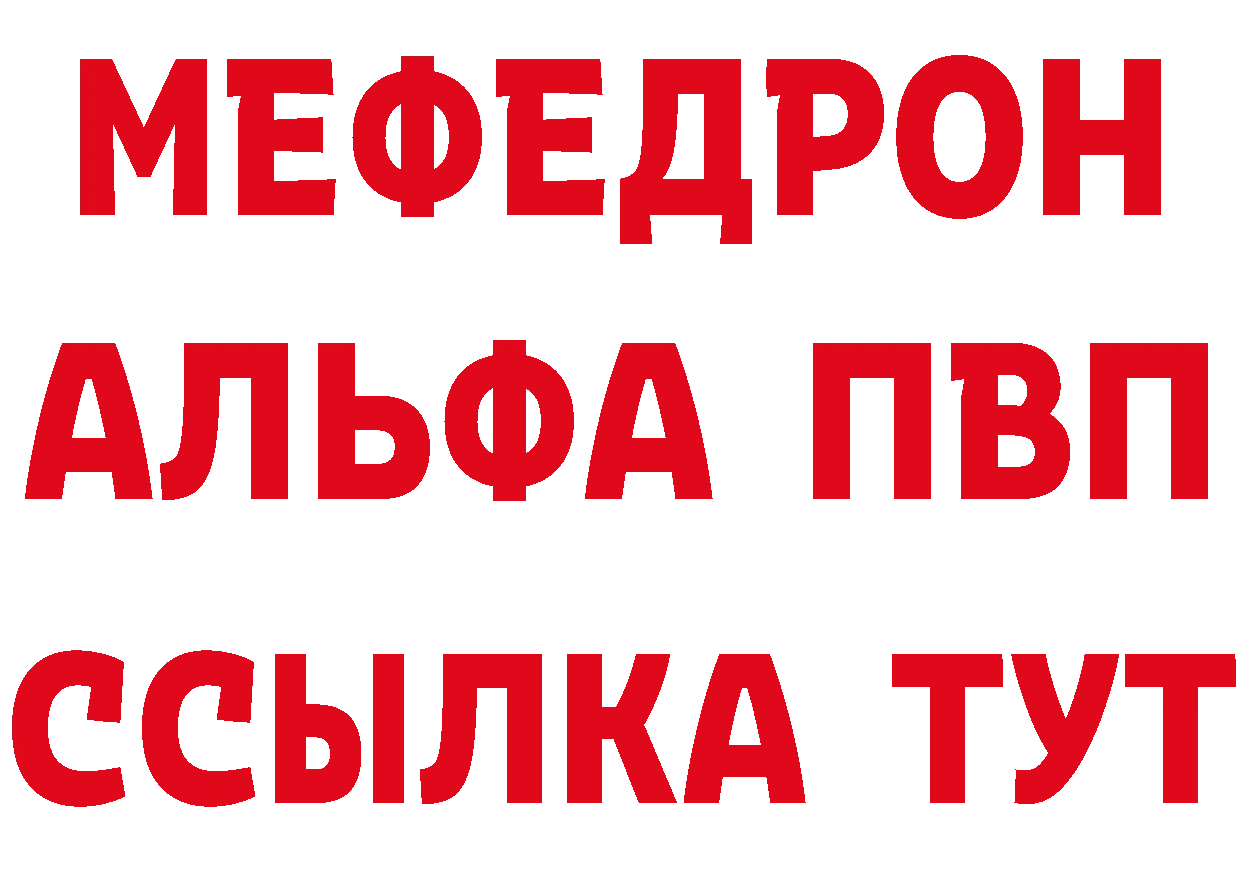 МЕФЕДРОН
АЛЬФА ПВП
ССЫЛКА ТУТ